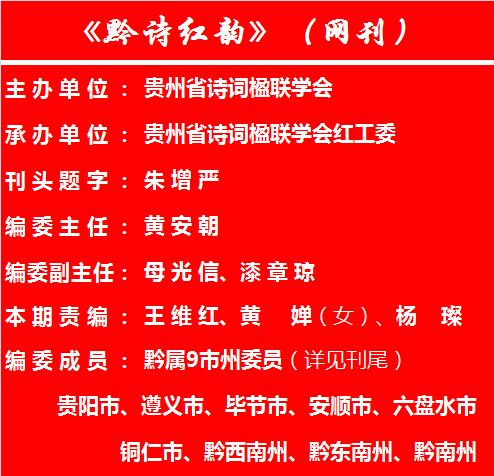 《黔诗红韵》（网刊）

主办单位：贵州省诗词楹联学会

承办单位：贵州省诗词楹联学会红工委

刊头题字：朱增严

编委主任：黄安朝

编委副主任：母光信、漆章琼

本期责编：王维红、黄 婵（女）、杨 璨

编委成员：黔属9市州委员（详见刊尾）

贵阳市、遵义市、毕节市、安顺市、六盘水市

铜仁市、黔西南州、黔东南州、黔南州